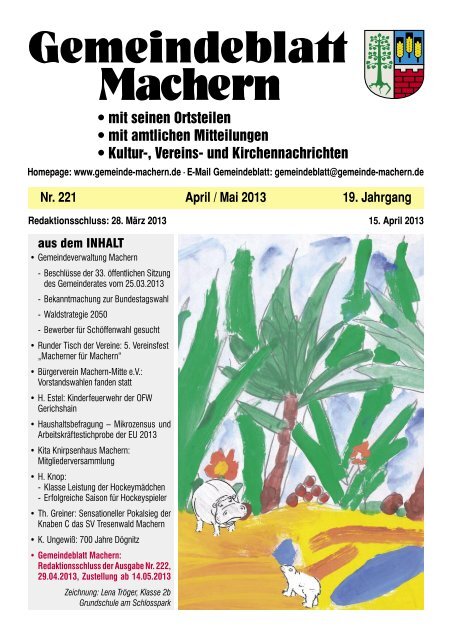 Gemeindeblatt Machern

• mit seinen Ortsteilen
• mit amtlichen Mitteilungen
• Kultur-, Vereins- und Kirchennachrichten

Homepage: www.gemeinde-machern.de · E-Mail Gemeindeblatt: gemeindeblatt@gemeinde-machern.de

Nr. 221 April / Mai 2013 19. Jahrgang

Redaktionsschluss: 28. März 2013 15. April 2013

aus dem INHALT

• Gemeindeverwaltung Machern
- Beschlüsse der 33. öffentlichen Sitzung des Gemeinderates vom 25.03.2013
- Bekanntmachung zur Bundestagswahl
- Waldstrategie 2050
- Bewerber für Schöffenwahl gesucht
• Runder Tisch der Vereine: 5. Vereinsfest „Macherner für Machern"
• Bürgerverein Machern-Mitte e.V.: Vorstandswahlen fanden statt
• H. Estel: Kinderfeuerwehr der OFW Gerichshain
• Haushaltsbefragung – Mikrozensus und Arbeitskräftestichprobe der EU 2013
• Kita Knirpsenhaus Machern: Mitgliederversammlung
• H. Knop:
- Klasse Leistung der Hockeymädchen
- Erfolgreiche Saison für Hockeyspieler
• Th. Greiner: Sensationeller Pokalsieg der Knaben C das SV Tresenwald Machern
• K. Ungewiß: 700 Jahre Dögnitz
• Gemeindeblatt Machern: Redaktionsschluss der Ausgabe Nr. 222, 29.04.2013, Zustellung ab 14.05.2013

Zeichnung: Lena Tröger, Klasse 2b Grundschule am Schlosspark